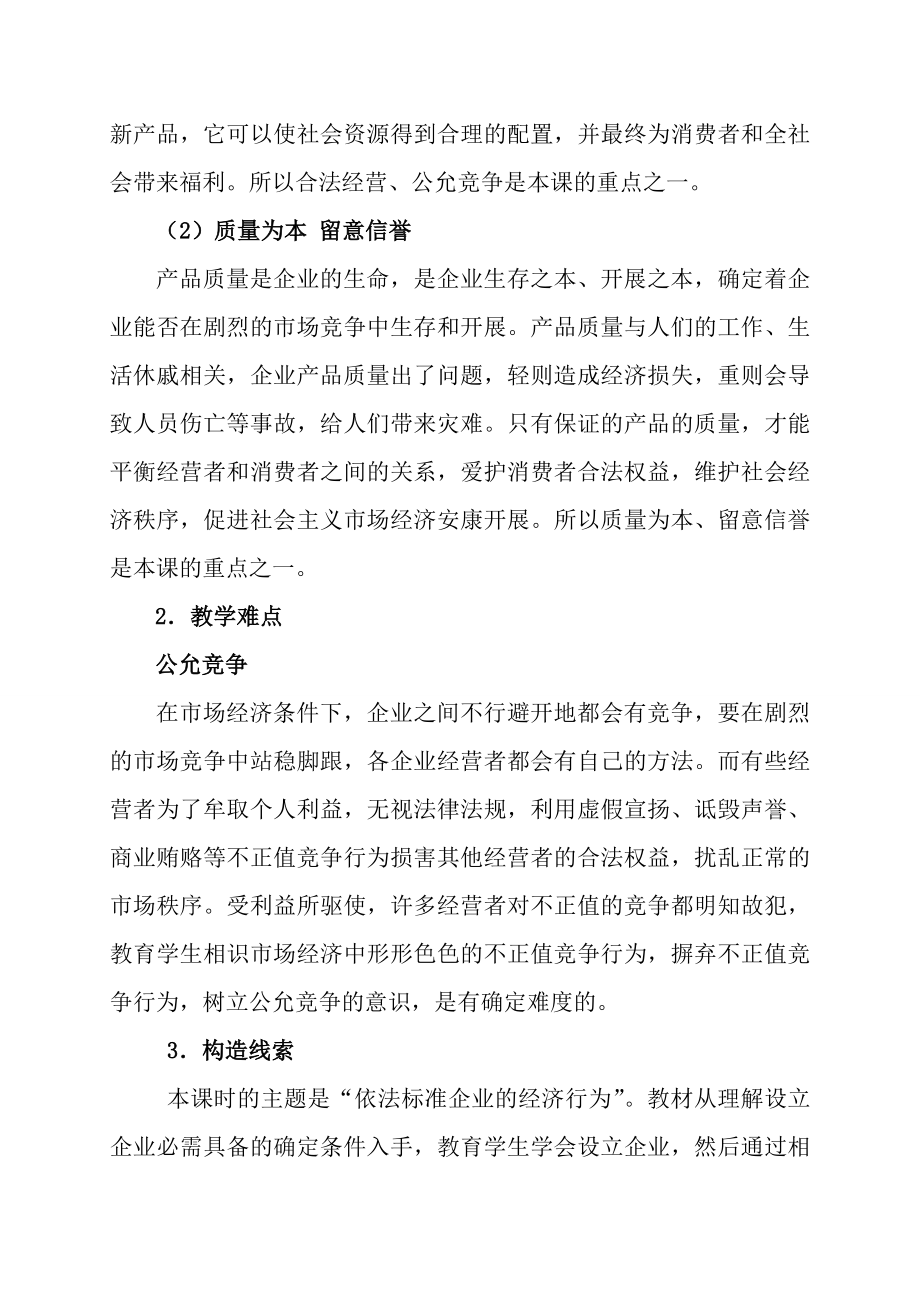 新产品，它可以使社会资源得到合理的配置，并最终为消费者和全社会带来福利。所以合法经营、公允竞争是本课的重点之一。

（2）质量为本 留意信誉

产品质量是企业的生命，是企业生存之本、开展之本，确定着企业能否在剧烈的市场竞争中生存和开展。产品质量与人们的工作、生活休戚相关，企业产品质量出了问题，轻则造成经济损失，重则会导致人员伤亡等事故，给人们带来灾难。只有保证的产品的质量，才能平衡经营者和消费者之间的关系，爱护消费者合法权益，维护社会经济秩序，促进社会主义市场经济安康开展。所以质量为本、留意信誉是本课的重点之一。

2．教学难点

公允竞争

在市场经济条件下，企业之间不行避开地都会有竞争，要在剧烈的市场竞争中站稳脚跟，各企业经营者都会有自己的方法。而有些经营者为了牟取个人利益，无视法律法规，利用虚假宣扬、诋毁声誉、商业贿赂等不正值竞争行为损害其他经营者的合法权益，扰乱正常的市场秩序。受利益所驱使，许多经营者对不正值的竞争都明知故犯，教育学生相识市场经济中形形色色的不正值竞争行为，摒弃不正值竞争行为，树立公允竞争的意识，是有确定难度的。

3．构造线索

本课时的主题是“依法标准企业的经济行为”。教材从理解设立企业必需具备的确定条件入手，教育学生学会设立企业，然后通过相